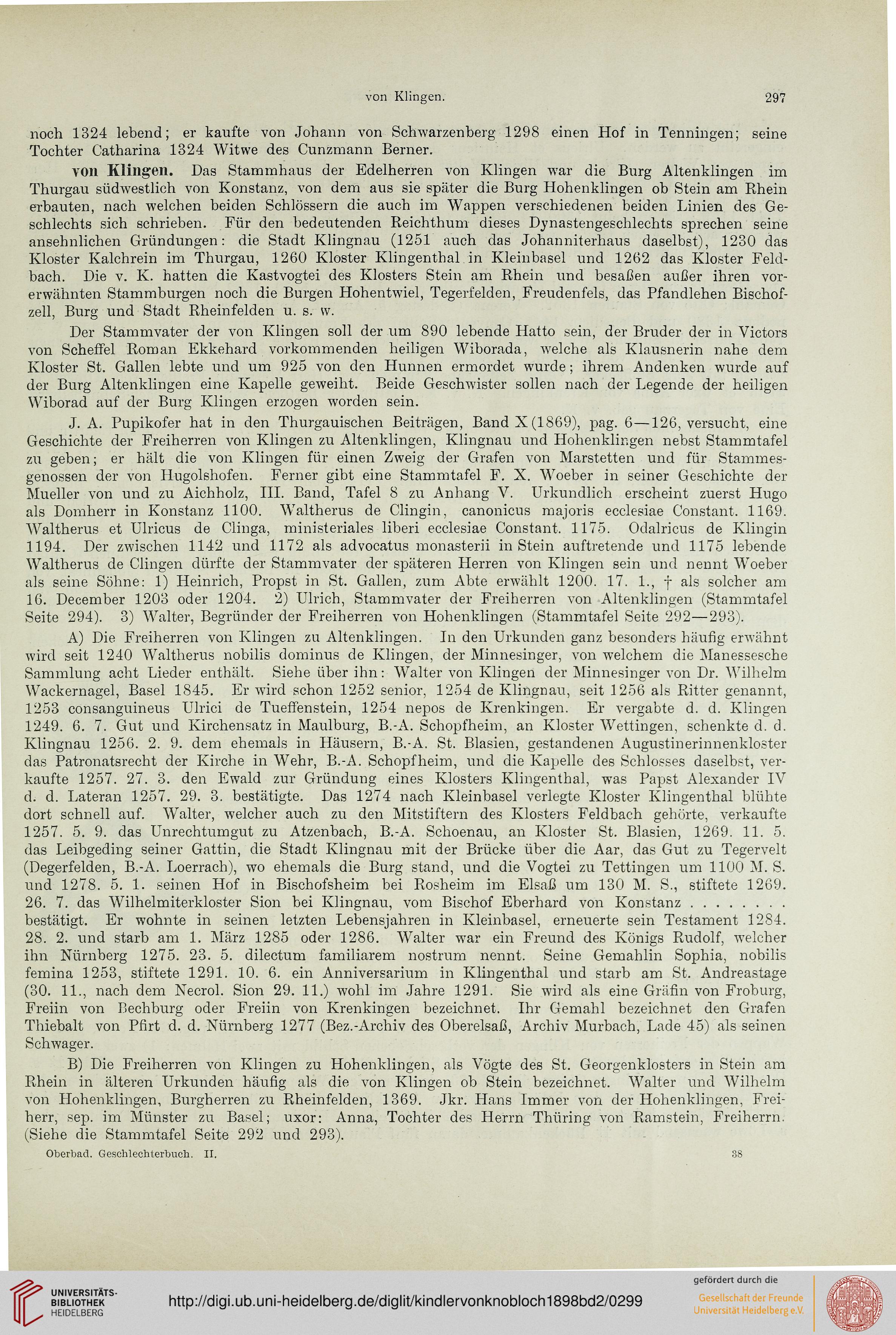 von Klingen. 297

noch 1324 lebend; er kaufte von Johann von Schwarzenberg 1298 einen Hof in Tenningen; seine Tochter Catharina 1324 Witwe des Cunzmann Berner.

von Klingen. Das Stammhaus der Edelherren von Klingen war die Burg Altenklingen im Thurgau südwestlich von Konstanz, von dem aus sie später die Burg Hohenklingen ob Stein am Rhein erbauten, nach welchen beiden Schlössern die auch im Wappen verschiedenen beiden Linien des Geschlechts sich schrieben. Für den bedeutenden Reichthum dieses Dynastengeschlechts sprechen seine ansehnlichen Gründungen: die Stadt Klingnau (1251 auch das Johanniterhaus daselbst), 1230 das Kloster Kalchrein im Thurgau, 1260 Kloster Klingenthal in Kleinbasel und 1262 das Kloster Feldbach. Die v. K. hatten die Kastvogtei des Klosters Stein am Rhein und besaßen außer ihren vorerwähnten Stammburgen noch die Burgen Hohentwiel, Tegerfelden, Freudenfels, das Pfandlehen Bischofzell, Burg und Stadt Rheinfelden u. s. w.

Der Stammvater der von Klingen soll der um 890 lebende Hatto sein, der Bruder der in Victors von Scheffel Roman Ekkehard vorkommenden heiligen Wiborada, welche als Klausnerin nahe dem Kloster St. Gallen lebte und um 925 von den Hunnen ermordet wurde; ihrem Andenken wurde auf der Burg Altenklingen eine Kapelle geweiht. Beide Geschwister sollen nach der Legende der heiligen Wiborad auf der Burg Klingen erzogen worden sein.

J. A. Pupikofer hat in den Thurgauischen Beiträgen, Band X (1869), pag. 6—126, versucht, eine Geschichte der Freiherren von Klingen zu Altenklingen, Klingnau und Hohenklingen nebst Stammtafel zu geben; er hält die von Klingen für einen Zweig der Grafen von Marstetten und für Stammesgenossen der von Hugolshofen. Ferner gibt eine Stammtafel F. X. Woeber in seiner Geschichte der Mueller von und zu Aichholz, III. Band, Tafel 8 zu Anhang V. Urkundlich erscheint zuerst Hugo als Domherr in Konstanz 1100. Waltherus de Clingin, canonicus majoris ecclesiae Constant. 1169. Waltherus et Ulricus de Clinga, ministeriales liberi ecclesiae Constant. 1175. Odalricus de Klingin 1194. Der zwischen 1142 und 1172 als advocatus monasterii in Stein auftretende und 1175 lebende Waltherus de Clingen dürfte der Stammvater der späteren Herren von Klingen sein und nennt Woeber als seine Söhne: 1) Heinrich, Propst in St. Gallen, zum Abte erwählt 1200. 17. 1., † als solcher am 16. December 1203 oder 1204. 2) Ulrich, Stammvater der Freiherren von Altenklingen (Stammtafel Seite 294). 3) Walter, Begründer der Freiherren von Hohenklingen (Stammtafel Seite 292—293).

A) Die Freiherren von Klingen zu Altenklingen. In den Urkunden ganz besonders häufig erwähnt wird seit 1240 Waltherus nobilis dominus de Klingen, der Minnesinger, von welchem die Manessesche Sammlung acht Lieder enthält. Siehe über ihn: Walter von Klingen der Minnesinger von Dr. Wilhelm Wackernagel, Basel 1845. Er wird schon 1252 senior, 1254 de Klingnau, seit 1256 als Ritter genannt, 1253 consanguineus Ulrici de Tueffenstein, 1254 nepos de Krenkingen. Er vergabte d. d. Klingen 1249. 6. 7. Gut und Kirchensatz in Maulburg, B.-A. Schopfheim, an Kloster Wettingen, schenkte d. d. Klingnau 1256. 2. 9. dem ehemals in Häusern, B.-A. St. Blasien, gestandenen Augustinerinnenkloster das Patronatsrecht der Kirche in Wehr, B.-A. Schopfheim, und die Kapelle des Schlosses daselbst, verkaufte 1257. 27. 3. den Ewald zur Gründung eines Klosters Klingenthal, was Papst Alexander IV d. d. Lateran 1257. 29. 3. bestätigte. Das 1274 nach Kleinbasel verlegte Kloster Klingenthal blühte dort schnell auf. Walter, welcher auch zu den Mitstiftern des Klosters Feldbach gehörte, verkaufte 1257. 5. 9. das Unrechtumgut zu Atzenbach, B.-A. Schoenau, an Kloster St. Blasien, 1269. 11. 5. das Leibgeding seiner Gattin, die Stadt Klingnau mit der Brücke über die Aar, das Gut zu Tegervelt (Degerfelden, B.-A. Loerrach), wo ehemals die Burg stand, und die Vogtei zu Tettingen um 1100 M. S. und 1278. 5. 1. seinen Hof in Bischofsheim bei Rosheim im Elsaß um 130 M. S., stiftete 1269. 26. 7. das Wilhelmiterkloster Sion bei Klingnau, vom Bischof Eberhard von Konstanz . . . . . . . . bestätigt. Er wohnte in seinen letzten Lebensjahren in Kleinbasel, erneuerte sein Testament 1284. 28. 2. und starb am 1. März 1285 oder 1286. Walter war ein Freund des Königs Rudolf, welcher ihn Nürnberg 1275. 23. 5. dilectum familiarem nostrum nennt. Seine Gemahlin Sophia, nobilis femina 1253, stiftete 1291. 10. 6. ein Anniversarium in Klingenthal und starb am St. Andreastage (30. 11., nach dem Necrol. Sion 29. 11.) wohl im Jahre 1291. Sie wird als eine Gräfin von Froburg, Freiin von Bechburg oder Freiin von Krenkingen bezeichnet. Ihr Gemahl bezeichnet den Grafen Thiebalt von Pfirt d. d. Nürnberg 1277 (Bez.-Archiv des Oberelsaß, Archiv Murbach, Lade 45) als seinen Schwager.

B) Die Freiherren von Klingen zu Hohenklingen, als Vögte des St. Georgenklosters in Stein am Rhein in älteren Urkunden häufig als die von Klingen ob Stein bezeichnet. Walter und Wilhelm von Hohenklingen, Burgherren zu Rheinfelden, 1369. Jkr. Hans Immer von der Hohenklingen, Freiherr, sep. im Münster zu Basel; uxor: Anna, Tochter des Herrn Thüring von Ramstein, Freiherrn. (Siehe die Stammtafel Seite 292 und 293).

Oberbad. Geschlechterbuch. II. 38

UNIVERSITÄTS-BIBLIOTHEK HEIDELBERG

http://digi.ub.uni-heidelberg.de/diglit/kindlervonknobloch1898bd2/0299

gefördert durch die Gesellschaft der Freunde Universität Heidelberg e.V.